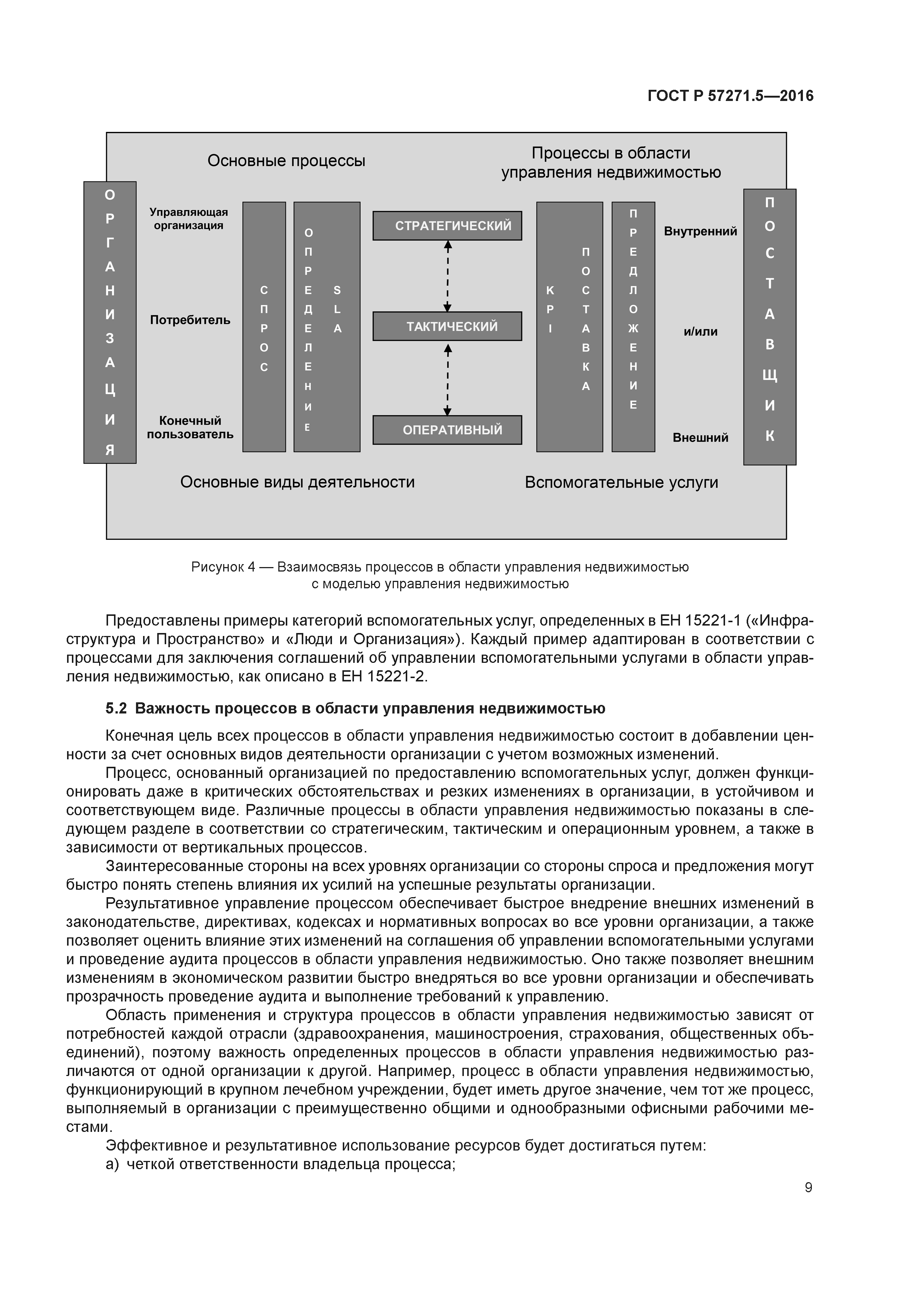 ГОСТ Р 57271.5—2016

Основные процессы

Процессы в области управления недвижимостью

ОРГАНИЗАЦИЯ

Управляющая организация

Потребитель

Конечный пользователь

СПРОС

ОПРЕДЕЛЕНИЕ SLA

СТРАТЕГИЧЕСКИЙ

ТАКТИЧЕСКИЙ

ОПЕРАТИВНЫЙ

KPI ПОСТАВКА

ПРЕДЛОЖЕНИЕ

Внутренний

и/или

Внешний

ПОСТАВЩИК

Основные виды деятельности

Вспомогательные услуги

Рисунок 4 — Взаимосвязь процессов в области управления недвижимостью с моделью управления недвижимостью

Предоставлены примеры категорий вспомогательных услуг, определенных в ЕН 15221-1 («Инфраструктура и Пространство» и «Люди и Организация»). Каждый пример адаптирован в соответствии с процессами для заключения соглашений об управлении вспомогательными услугами в области управления недвижимостью, как описано в ЕН 15221-2.

5.2 Важность процессов в области управления недвижимостью

Конечная цель всех процессов в области управления недвижимостью состоит в добавлении ценности за счет основных видов деятельности организации с учетом возможных изменений.

Процесс, основанный организацией по предоставлению вспомогательных услуг, должен функционировать даже в критических обстоятельствах и резких изменениях в организации, в устойчивом и соответствующем виде. Различные процессы в области управления недвижимостью показаны в следующем разделе в соответствии со стратегическим, тактическим и операционным уровнем, а также в зависимости от вертикальных процессов.

Заинтересованные стороны на всех уровнях организации со стороны спроса и предложения могут быстро понять степень влияния их усилий на успешные результаты организации.

Результативное управление процессом обеспечивает быстрое внедрение внешних изменений в законодательстве, директивах, кодексах и нормативных вопросах во все уровни организации, а также позволяет оценить влияние этих изменений на соглашения об управлении вспомогательными услугами и проведение аудита процессов в области управления недвижимостью. Оно также позволяет внешним изменениям в экономическом развитии быстро внедряться во все уровни организации и обеспечивать прозрачность проведение аудита и выполнение требований к управлению.

Область применения и структура процессов в области управления недвижимостью зависят от потребностей каждой отрасли (здравоохранения, машиностроения, страхования, общественных объединений), поэтому важность определенных процессов в области управления недвижимостью различаются от одной организации к другой. Например, процесс в области управления недвижимостью, функционирующий в крупном лечебном учреждении, будет иметь другое значение, чем тот же процесс, выполняемый в организации с преимущественно общими и однообразными офисными рабочими местами.

Эффективное и результативное использование ресурсов будет достигаться путем:

а) четкой ответственности владельца процесса;

9